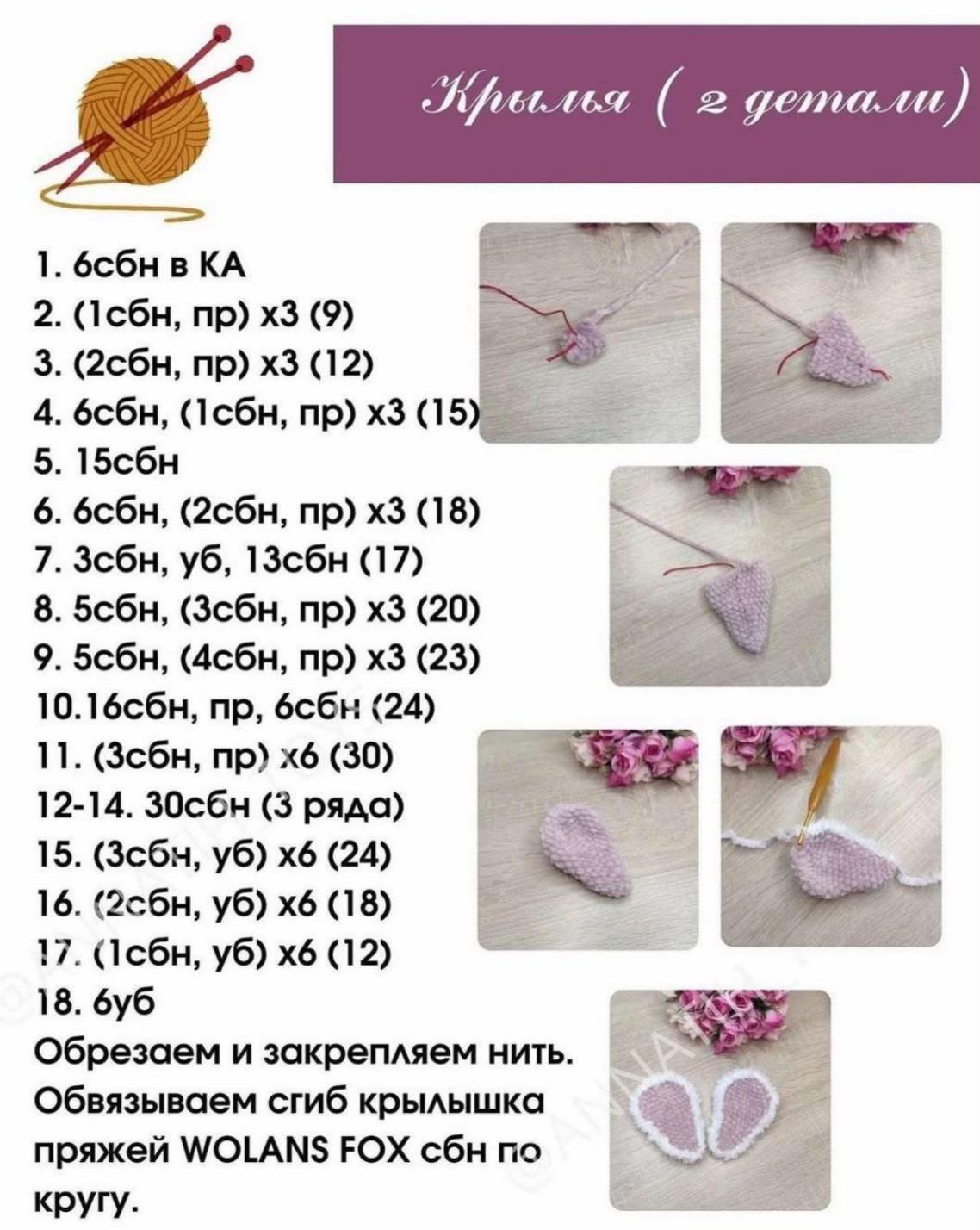 Крылья ( 2 детали)

1. 6сбн в КА
2. (1сбн, пр) х3 (9)
3. (2сбн, пр) х3 (12)
4. 6сбн, (1сбн, пр) х3 (15)
5. 15сбн
6. 6сбн, (2сбн, пр) х3 (18)
7. 3сбн, уб, 13сбн (17)
8. 5сбн, (3сбн, пр) х3 (20)
9. 5сбн, (4сбн, пр) х3 (23)
10.16сбн, пр, 6сбн (24)
11. (3сбн, пр) х6 (30)
12-14. 30сбн (3 ряда)
15. (3сбн, уб) х6 (24)
16. (2сбн, уб) х6 (18)
17. (1сбн, уб) х6 (12)
18. 6уб
Обрезаем и закрепляем нить. Обвязываем сгиб крылышка пряжей WOLANS FOX сбн по кругу.